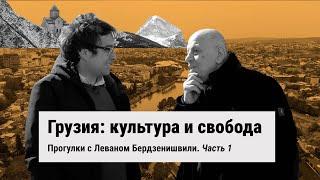 Грузия: культура и свобода

Прогулки с Леваном Бердзенишвили. Часть 1